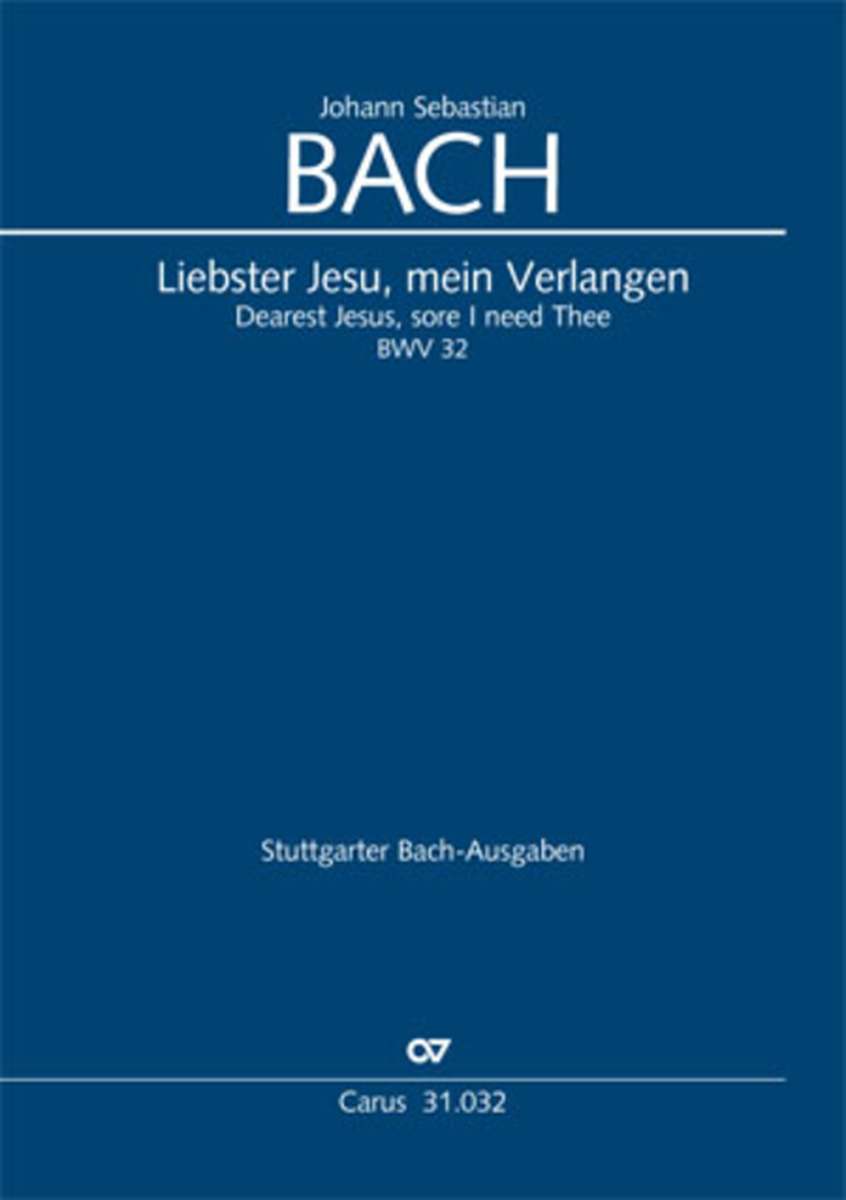 Johann Sebastian
BACH

Liebster Jesu, mein Verlangen
Dearest Jesus, sore I need Thee
BWV 32

Stuttgarter Bach-Ausgaben

Carus 31.032